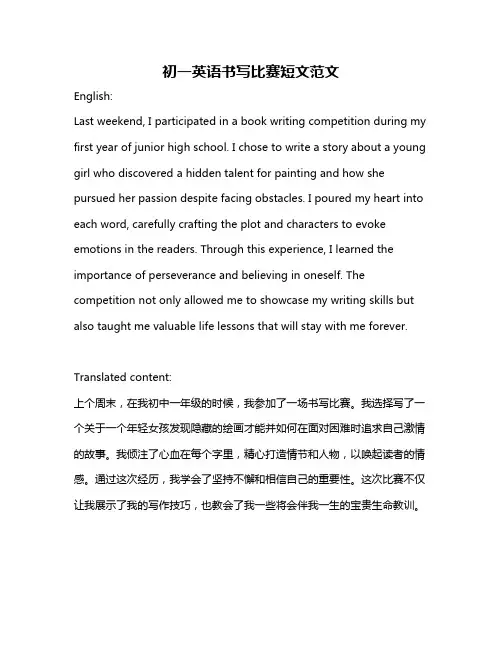 初一英语书写比赛短文范文

English:

Last weekend, I participated in a book writing competition during my first year of junior high school. I chose to write a story about a young girl who discovered a hidden talent for painting and how she pursued her passion despite facing obstacles. I poured my heart into each word, carefully crafting the plot and characters to evoke emotions in the readers. Through this experience, I learned the importance of perseverance and believing in oneself. The competition not only allowed me to showcase my writing skills but also taught me valuable life lessons that will stay with me forever.

Translated content:

上个周末，在我初中一年级的时候，我参加了一场书写比赛。我选择写了一个关于一个年轻女孩发现隐藏的绘画才能并如何在面对困难时追求自己激情的故事。我倾注了心血在每个字里，精心打造情节和人物，以唤起读者的情感。通过这次经历，我学会了坚持不懈和相信自己的重要性。这次比赛不仅让我展示了我的写作技巧，也教会了我一些将会伴我一生的宝贵生命教训。